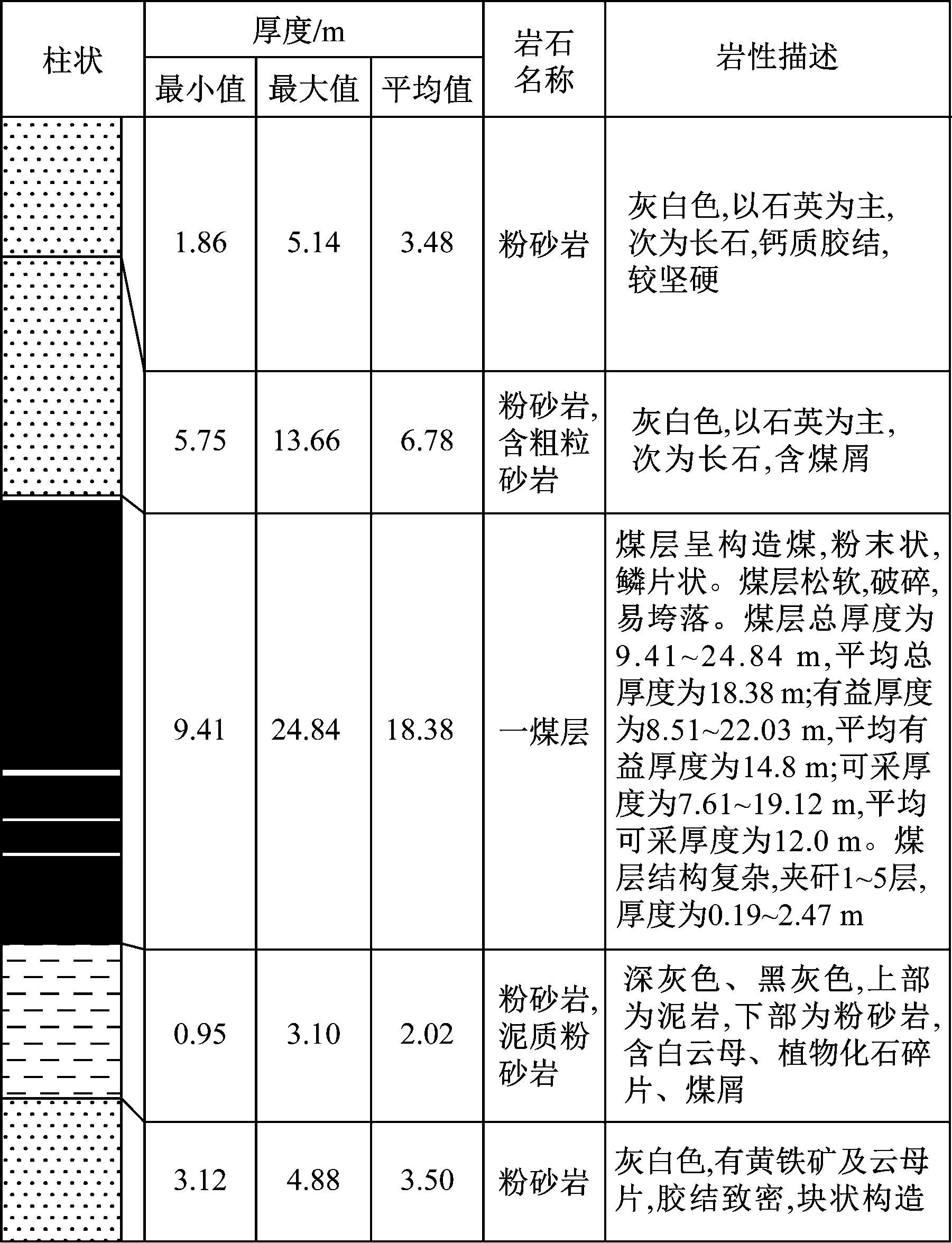 | 柱状 | 厚度/m 最小值 | 厚度/m 最大值 | 厚度/m 平均值 | 岩石名称 | 岩性描述 |
|---|---|---|---|---|---|
| | 1.86 | 5.14 | 3.48 | 粉砂岩 | 灰白色,以石英为主,次为长石,钙质胶结,较坚硬 |
| | 5.75 | 13.66 | 6.78 | 粉砂岩,含粗粒砂岩 | 灰白色,以石英为主,次为长石,含煤屑 |
| | 9.41 | 24.84 | 18.38 | 一煤层 | 煤层呈构造煤,粉末状,鳞片状。煤层松软,破碎,易垮落。煤层总厚度为9.41~24.84 m,平均总厚度为18.38 m;有益厚度为8.51~22.03 m,平均有益厚度为14.8 m;可采厚度为7.61~19.12 m,平均可采厚度为12.0 m。煤层结构复杂,夹矸1~5层,厚度为0.19~2.47 m |
| | 0.95 | 3.10 | 2.02 | 粉砂岩,泥质粉砂岩 | 深灰色、黑灰色,上部为泥岩,下部为粉砂岩,含白云母、植物化石碎片、煤屑 |
| | 3.12 | 4.88 | 3.50 | 粉砂岩 | 灰白色,有黄铁矿及云母片,胶结致密,块状构造 |